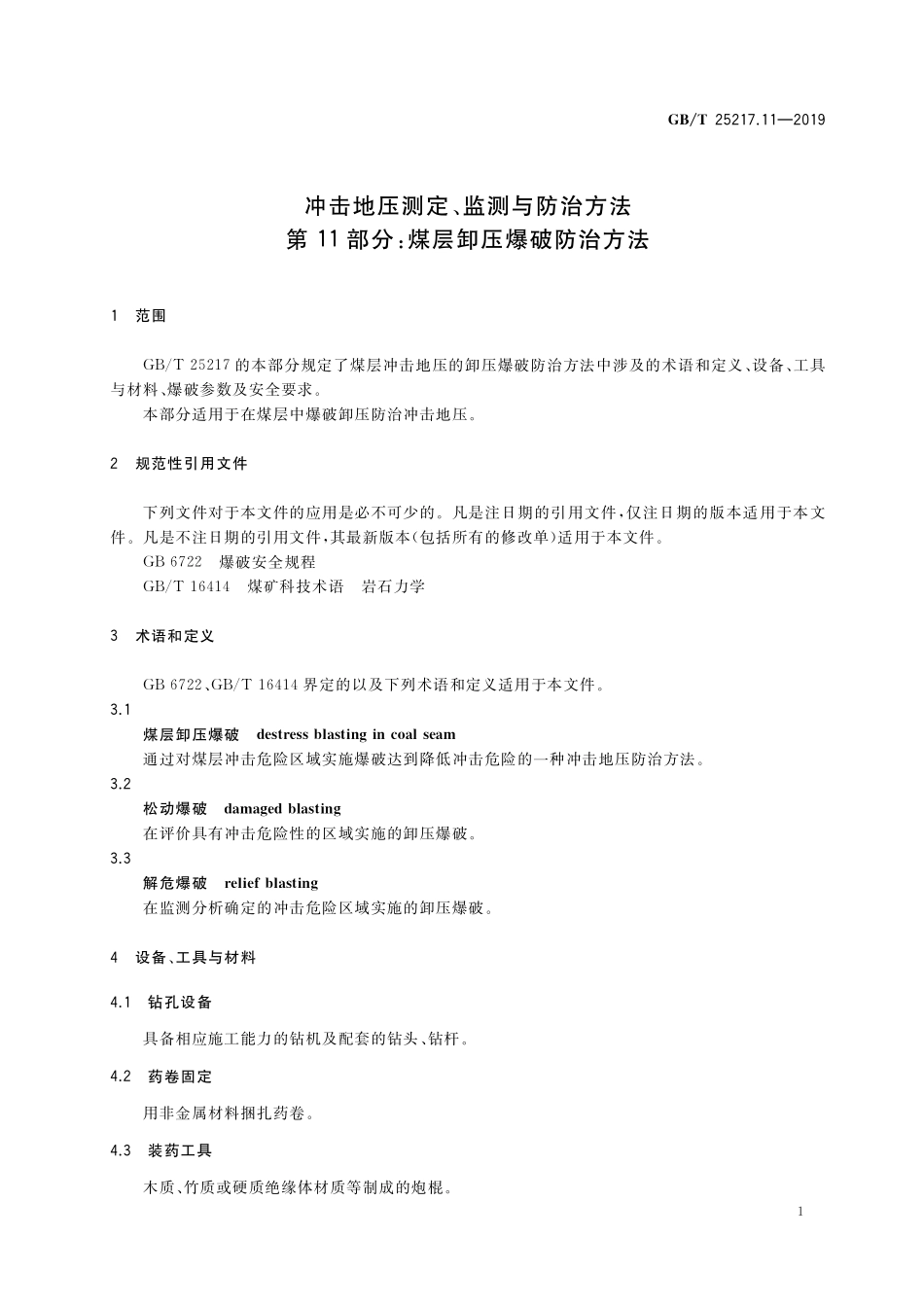 GB/T 25217.11—2019

冲击地压测定、监测与防治方法
第11部分:煤层卸压爆破防治方法

1 范围

GB/T 25217的本部分规定了煤层冲击地压的卸压爆破防治方法中涉及的术语和定义、设备、工具与材料、爆破参数及安全要求。

本部分适用于在煤层中爆破卸压防治冲击地压。

2 规范性引用文件

下列文件对于本文件的应用是必不可少的。凡是注日期的引用文件,仅注日期的版本适用于本文件。凡是不注日期的引用文件,其最新版本(包括所有的修改单)适用于本文件。

GB 6722 爆破安全规程

GB/T 16414 煤矿科技术语 岩石力学

3 术语和定义

GB 6722、GB/T 16414界定的以及下列术语和定义适用于本文件。

3.1

煤层卸压爆破 destress blasting in coal seam

通过对煤层冲击危险区域实施爆破达到降低冲击危险的一种冲击地压防治方法。

3.2

松动爆破 damaged blasting

在评价具有冲击危险性的区域实施的卸压爆破。

3.3

解危爆破 relief blasting

在监测分析确定的冲击危险区域实施的卸压爆破。

4 设备、工具与材料

4.1 钻孔设备

具备相应施工能力的钻机及配套的钻头、钻杆。

4.2 药卷固定

用非金属材料捆扎药卷。

4.3 装药工具

木质、竹质或硬质绝缘体材质等制成的炮棍。

1